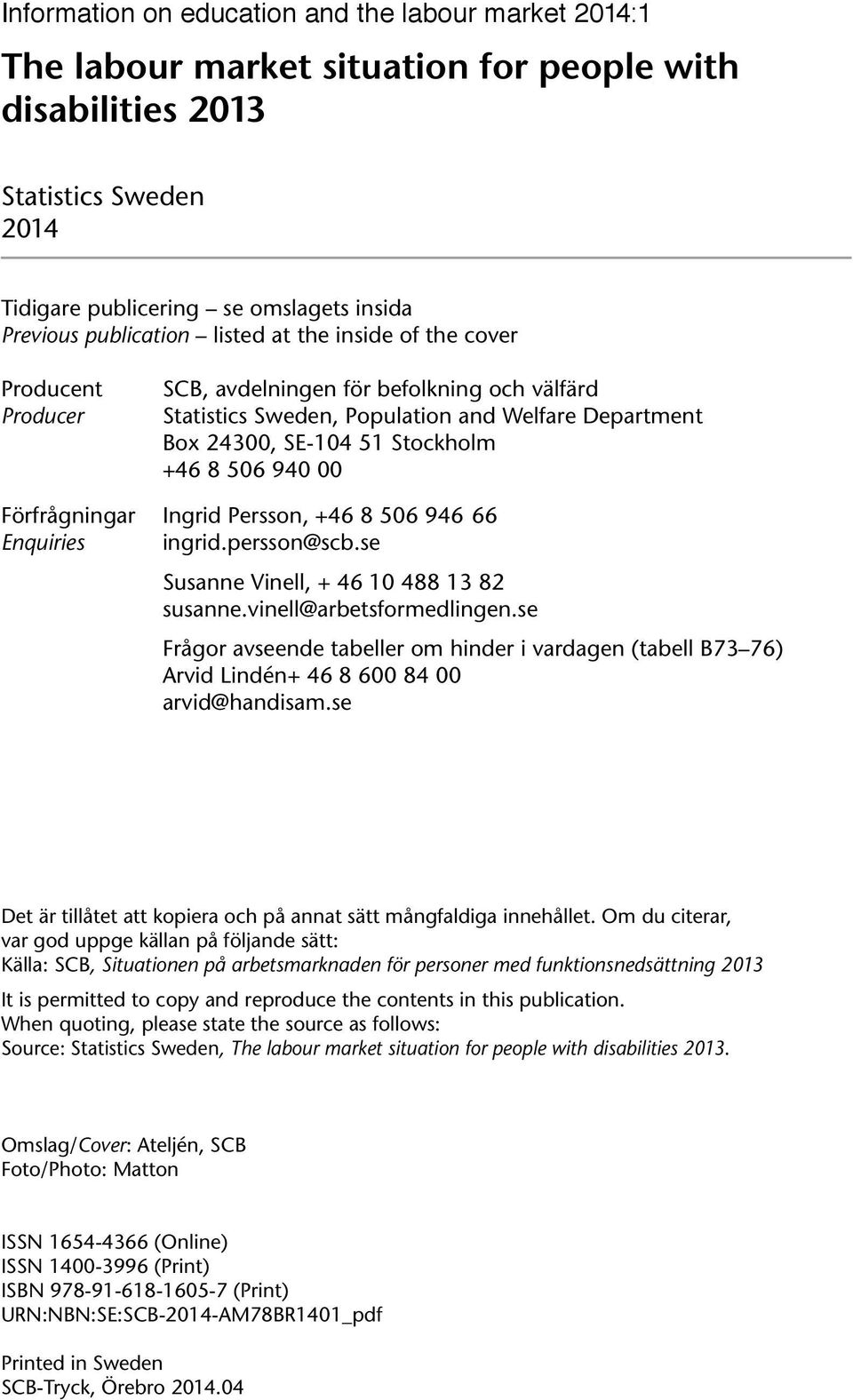 Information on education and the labour market 2014:1

The labour market situation for people with disabilities 2013

Statistics Sweden
2014

Tidigare publicering – se omslagets insida
Previous publication – listed at the inside of the cover

Producent
Producer

SCB, avdelningen för befolkning och välfärd
Statistics Sweden, Population and Welfare Department
Box 24300, SE-104 51 Stockholm
+46 8 506 940 00

Förfrågningar
Enquiries

Ingrid Persson, +46 8 506 946 66
ingrid.persson@scb.se

Susanne Vinell, + 46 10 488 13 82
susanne.vinell@arbetsformedlingen.se

Frågor avseende tabeller om hinder i vardagen (tabell B73–76)
Arvid Lindén+ 46 8 600 84 00
arvid@handisam.se

Det är tillåtet att kopiera och på annat sätt mångfaldiga innehållet. Om du citerar, var god uppge källan på följande sätt:
Källa: SCB, Situationen på arbetsmarknaden för personer med funktionsnedsättning 2013

It is permitted to copy and reproduce the contents in this publication.
When quoting, please state the source as follows:
Source: Statistics Sweden, The labour market situation for people with disabilities 2013.

Omslag/Cover: Ateljén, SCB
Foto/Photo: Matton

ISSN 1654-4366 (Online)
ISSN 1400-3996 (Print)
ISBN 978-91-618-1605-7 (Print)
URN:NBN:SE:SCB-2014-AM78BR1401_pdf

Printed in Sweden
SCB-Tryck, Örebro 2014.04